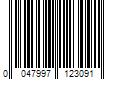 0 047997 123091